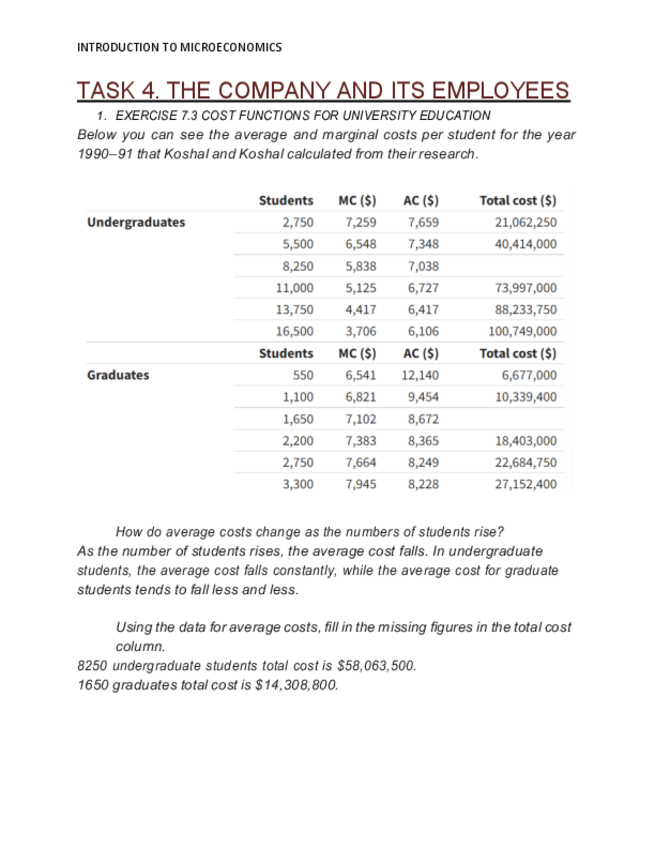 INTRODUCTION TO MICROECONOMICS

TASK 4. THE COMPANY AND ITS EMPLOYEES

1. EXERCISE 7.3 COST FUNCTIONS FOR UNIVERSITY EDUCATION

Below you can see the average and marginal costs per student for the year 1990–91 that Koshal and Koshal calculated from their research.

| | Students | MC ($) | AC ($) | Total cost ($) |
|---|---|---|---|---|
| Undergraduates | 2,750 | 7,259 | 7,659 | 21,062,250 |
| | 5,500 | 6,548 | 7,348 | 40,414,000 |
| | 8,250 | 5,838 | 7,038 | |
| | 11,000 | 5,125 | 6,727 | 73,997,000 |
| | 13,750 | 4,417 | 6,417 | 88,233,750 |
| | 16,500 | 3,706 | 6,106 | 100,749,000 |
| | Students | MC ($) | AC ($) | Total cost ($) |
| Graduates | 550 | 6,541 | 12,140 | 6,677,000 |
| | 1,100 | 6,821 | 9,454 | 10,339,400 |
| | 1,650 | 7,102 | 8,672 | |
| | 2,200 | 7,383 | 8,365 | 18,403,000 |
| | 2,750 | 7,664 | 8,249 | 22,684,750 |
| | 3,300 | 7,945 | 8,228 | 27,152,400 |

How do average costs change as the numbers of students rise?
As the number of students rises, the average cost falls. In undergraduate students, the average cost falls constantly, while the average cost for graduate students tends to fall less and less.

Using the data for average costs, fill in the missing figures in the total cost column.
8250 undergraduate students total cost is $58,063,500.
1650 graduates total cost is $14,308,800.